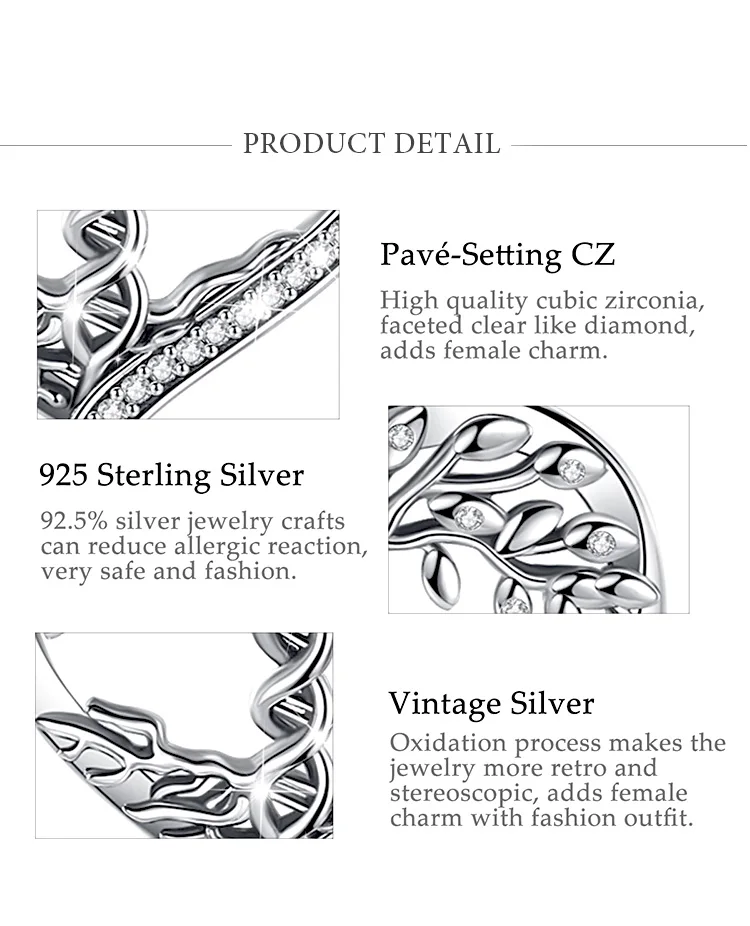 PRODUCT DETAIL

Pavé-Setting CZ

High quality cubic zirconia, faceted clear like diamond, adds female charm.

925 Sterling Silver

92.5% silver jewelry crafts can reduce allergic reaction, very safe and fashion.

Vintage Silver

Oxidation process makes the jewelry more retro and stereoscopic, adds female charm with fashion outfit.